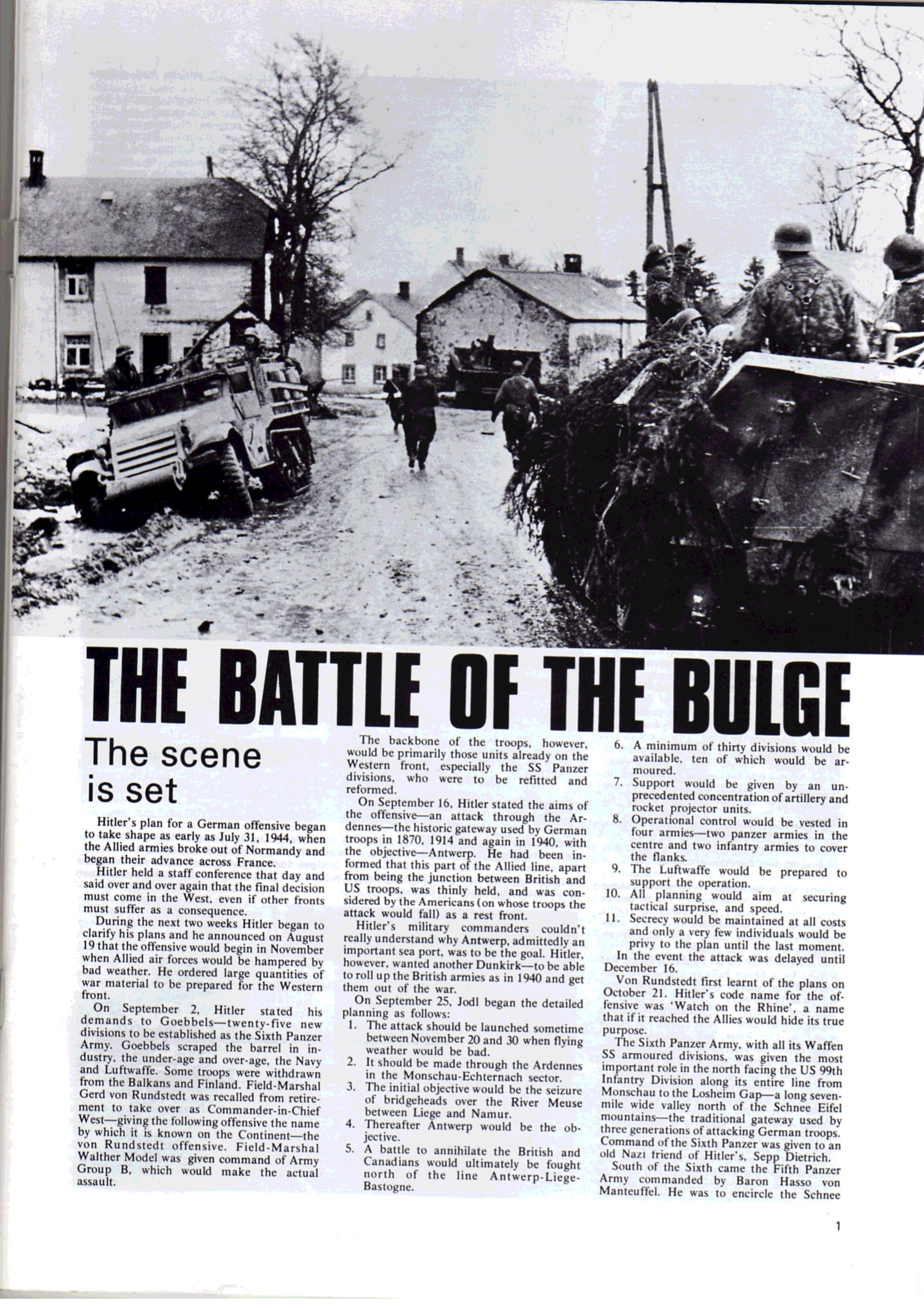 THE BATTLE OF THE BULGE

The scene is set

Hitler's plan for a German offensive began to take shape as early as July 31, 1944, when the Allied armies broke out of Normandy and began their advance across France.

Hitler held a staff conference that day and said over and over again that the final decision must come in the West, even if other fronts must suffer as a consequence.

During the next two weeks Hitler began to clarify his plans and he announced on August 19 that the offensive would begin in November when Allied air forces would be hampered by bad weather. He ordered large quantities of war material to be prepared for the Western front.

On September 2, Hitler stated his demands to Goebbels—twenty-five new divisions to be established as the Sixth Panzer Army. Goebbels scraped the barrel in industry, the under-age and over-age, the Navy and Luftwaffe. Some troops were withdrawn from the Balkans and Finland. Field-Marshal Gerd von Rundstedt was recalled from retirement to take over as Commander-in-Chief West—giving the following offensive the name by which it is known on the Continent—the von Rundstedt offensive. Field-Marshal Walther Model was given command of Army Group B, which would make the actual assault.

The backbone of the troops, however, would be primarily those units already on the Western front, especially the SS Panzer divisions, who were to be refitted and reformed.

On September 16, Hitler stated the aims of the offensive—an attack through the Ardennes—the historic gateway used by German troops in 1870, 1914 and again in 1940, with the objective—Antwerp. He had been informed that this part of the Allied line, apart from being the junction between British and US troops, was thinly held, and was considered by the Americans (on whose troops the attack would fall) as a rest front.

Hitler's military commanders couldn't really understand why Antwerp, admittedly an important sea port, was to be the goal. Hitler, however, wanted another Dunkirk—to be able to roll up the British armies as in 1940 and get them out of the war.

On September 25, Jodl began the detailed planning as follows:
1. The attack should be launched sometime between November 20 and 30 when flying weather would be bad.
2. It should be made through the Ardennes in the Monschau-Echternach sector.
3. The initial objective would be the seizure of bridgeheads over the River Meuse between Liege and Namur.
4. Thereafter Antwerp would be the objective.
5. A battle to annihilate the British and Canadians would ultimately be fought north of the line Antwerp-Liege-Bastogne.
6. A minimum of thirty divisions would be available, ten of which would be armoured.
7. Support would be given by an unprecedented concentration of artillery and rocket projector units.
8. Operational control would be vested in four armies—two panzer armies in the centre and two infantry armies to cover the flanks.
9. The Luftwaffe would be prepared to support the operation.
10. All planning would aim at securing tactical surprise, and speed.
11. Secrecy would be maintained at all costs and only a very few individuals would be privy to the plan until the last moment.

In the event the attack was delayed until December 16.

Von Rundstedt first learnt of the plans on October 21. Hitler's code name for the offensive was 'Watch on the Rhine', a name that if it reached the Allies would hide its true purpose.

The Sixth Panzer Army, with all its Waffen SS armoured divisions, was given the most important role in the north facing the US 99th Infantry Division along its entire line from Monschau to the Losheim Gap—a long seven-mile wide valley north of the Schnee Eifel mountains—the traditional gateway used by three generations of attacking German troops. Command of the Sixth Panzer was given to an old Nazi friend of Hitler's, Sepp Dietrich.

South of the Sixth came the Fifth Panzer Army commanded by Baron Hasso von Manteuffel. He was to encircle the Schnee

1